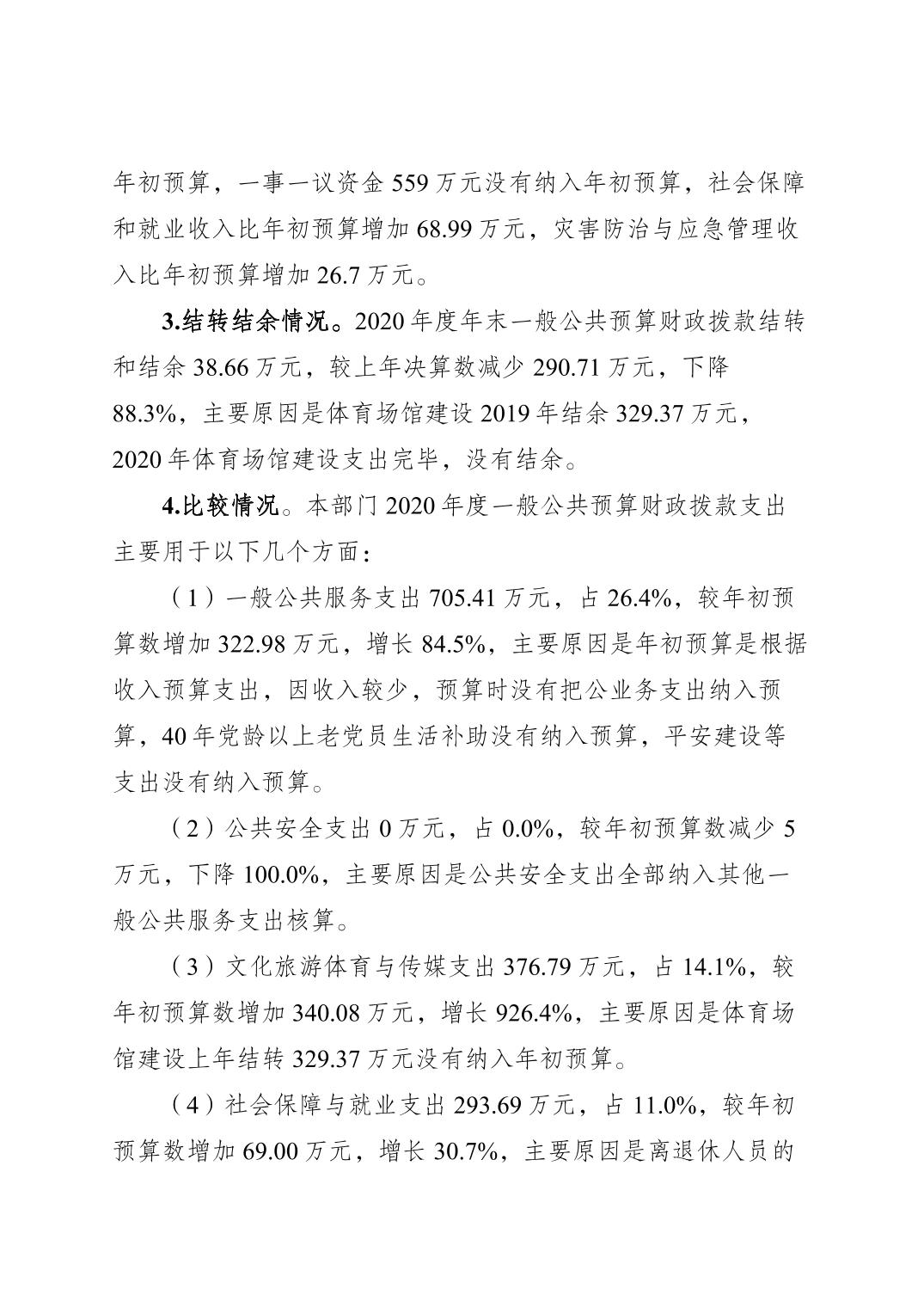 年初预算，一事一议资金 559 万元没有纳入年初预算，社会保障和就业收入比年初预算增加 68.99 万元，灾害防治与应急管理收入比年初预算增加 26.7 万元。

3.结转结余情况。2020 年度年末一般公共预算财政拨款结转和结余 38.66 万元，较上年决算数减少 290.71 万元，下降 88.3%，主要原因是体育场馆建设 2019 年结余 329.37 万元，2020 年体育场馆建设支出完毕，没有结余。

4.比较情况。本部门 2020 年度一般公共预算财政拨款支出主要用于以下几个方面：

（1）一般公共服务支出 705.41 万元，占 26.4%，较年初预算数增加 322.98 万元，增长 84.5%，主要原因是年初预算是根据收入预算支出，因收入较少，预算时没有把公业务支出纳入预算，40 年党龄以上老党员生活补助没有纳入预算，平安建设等支出没有纳入预算。

（2）公共安全支出 0 万元，占 0.0%，较年初预算数减少 5 万元，下降 100.0%，主要原因是公共安全支出全部纳入其他一般公共服务支出核算。

（3）文化旅游体育与传媒支出 376.79 万元，占 14.1%，较年初预算数增加 340.08 万元，增长 926.4%，主要原因是体育场馆建设上年结转 329.37 万元没有纳入年初预算。

（4）社会保障与就业支出 293.69 万元，占 11.0%，较年初预算数增加 69.00 万元，增长 30.7%，主要原因是离退休人员的